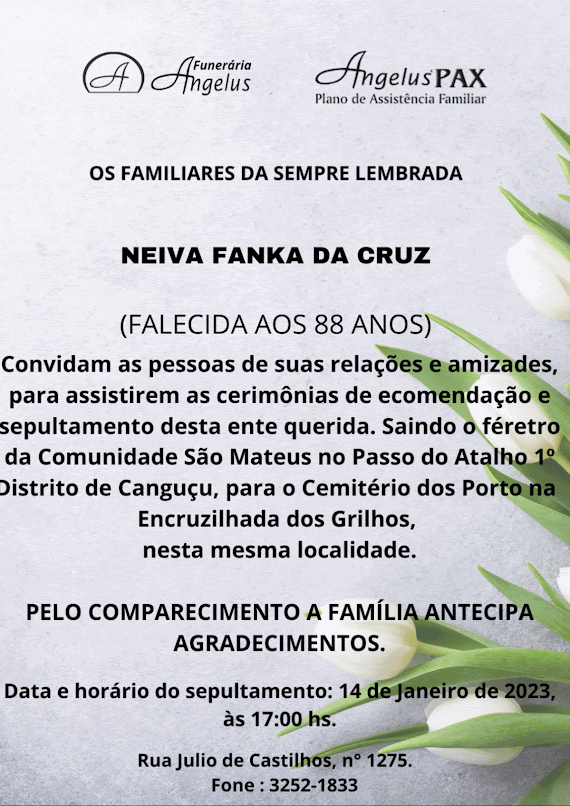 A Funerária Angelus

Angelus PAX
Plano de Assistência Familiar

OS FAMILIARES DA SEMPRE LEMBRADA

NEIVA FANKA DA CRUZ

(FALECIDA AOS 88 ANOS)

Convidam as pessoas de suas relações e amizades, para assistirem as cerimônias de ecomendação e sepultamento desta ente querida. Saindo o féretro da Comunidade São Mateus no Passo do Atalho 1º Distrito de Canguçu, para o Cemitério dos Porto na Encruzilhada dos Grilhos,
nesta mesma localidade.

PELO COMPARECIMENTO A FAMÍLIA ANTECIPA AGRADECIMENTOS.

Data e horário do sepultamento: 14 de Janeiro de 2023, às 17:00 hs.

Rua Julio de Castilhos, n° 1275.
Fone : 3252-1833